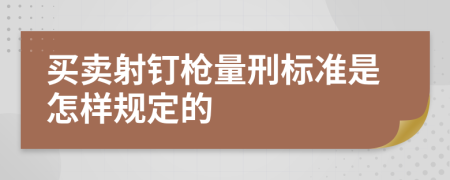 买卖射钉枪量刑标准是怎样规定的